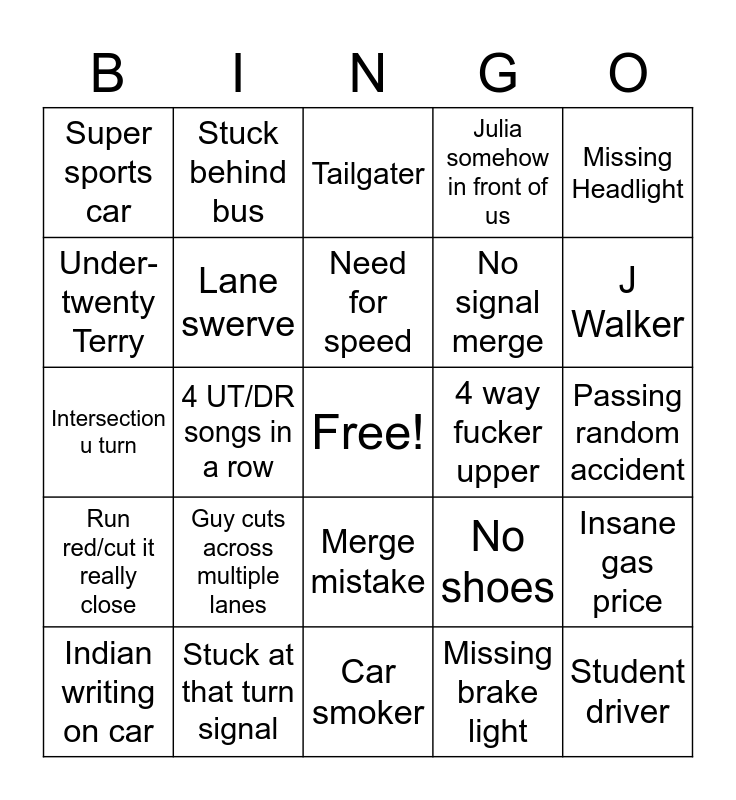 | B | I | N | G | O |
|---|---|---|---|---|
| Super sports car | Stuck behind bus | Tailgater | Julia somehow in front of us | Missing Headlight |
| Under-twenty Terry | Lane swerve | Need for speed | No signal merge | J Walker |
| Intersection u turn | 4 UT/DR songs in a row | Free! | 4 way fucker upper | Passing random accident |
| Run red/cut it really close | Guy cuts across multiple lanes | Merge mistake | No shoes | Insane gas price |
| Indian writing on car | Stuck at that turn signal | Car smoker | Missing brake light | Student driver |